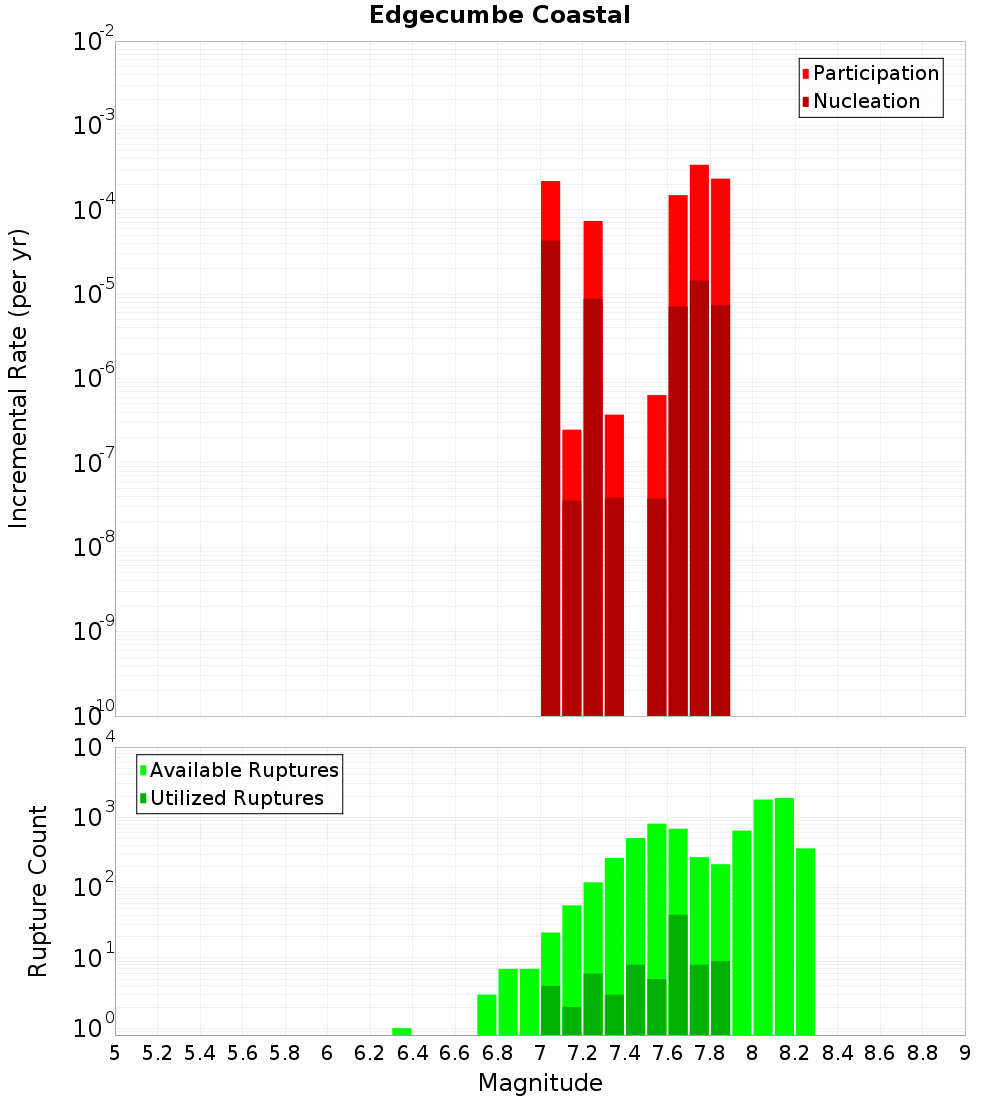 Edgecumbe Coastal

Participation
Nucleation

Incremental Rate (per yr)

$10^{-2}$
$10^{-3}$
$10^{-4}$
$10^{-5}$
$10^{-6}$
$10^{-7}$
$10^{-8}$
$10^{-9}$
$10^{-10}$

Available Ruptures
Utilized Ruptures

Rupture Count

$10^{4}$
$10^{3}$
$10^{2}$
$10^{1}$
$10^{0}$

5 5.2 5.4 5.6 5.8 6 6.2 6.4 6.6 6.8 7 7.2 7.4 7.6 7.8 8 8.2 8.4 8.6 8.8 9

Magnitude